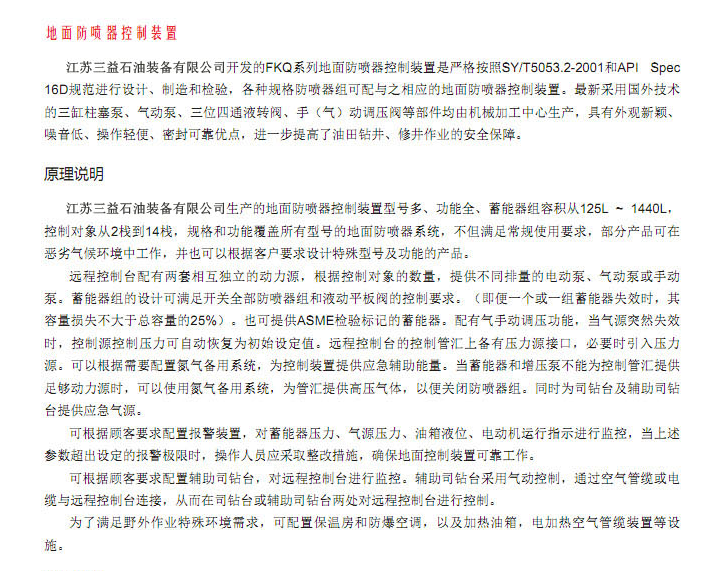 地面防喷器控制装置

江苏三益石油装备有限公司开发的FKQ系列地面防喷器控制装置是严格按照SY/T5053.2-2001和API Spec 16D规范进行设计、制造和检验，各种规格防喷器组可配与之相应的地面防喷器控制装置。最新采用国外技术的三缸柱塞泵、气动泵、三位四通液转阀、手（气）动调压阀等部件均由机械加工中心生产，具有外观新颖、噪音低、操作轻便、密封可靠优点，进一步提高了油田钻井、修井作业的安全保障。

原理说明

江苏三益石油装备有限公司生产的地面防喷器控制装置型号多、功能全、蓄能器组容积从125L ~ 1440L，控制对象从2栈到14栈，规格和功能覆盖所有型号的地面防喷器系统，不但满足常规使用要求，部分产品可在恶劣气候环境中工作，并也可以根据客户要求设计特殊型号及功能的产品。

远程控制台配有两套相互独立的动力源，根据控制对象的数量，提供不同排量的电动泵、气动泵或手动泵。蓄能器组的设计可满足开关全部防喷器组和液动平板阀的控制要求。（即便一个或一组蓄能器失效时，其容量损失不大于总容量的25%）。也可提供ASME检验标记的蓄能器。配有气手动调压功能，当气源突然失效时，控制源控制压力可自动恢复为初始设定值。远程控制台的控制管汇上备有压力源接口，必要时引入压力源。可以根据需要配置氮气备用系统，为控制装置提供应急辅助能量。当蓄能器和增压泵不能为控制管汇提供足够动力源时，可以使用氮气备用系统，为管汇提供高压气体，以便关闭防喷器组。同时为司钻台及辅助司钻台提供应急气源。

可根据顾客要求配置报警装置，对蓄能器压力、气源压力、油箱液位、电动机运行指示进行监控，当上述参数超出设定的报警极限时，操作人员应采取整改措施，确保地面控制装置可靠工作。

可根据顾客要求配置辅助司钻台，对远程控制台进行监控。辅助司钻台采用气动控制，通过空气管缆或电缆与远程控制台连接，从而在司钻台或辅助司钻台两处对远程控制台进行控制。

为了满足野外作业特殊环境需求，可配置保温房和防爆空调，以及加热油箱，电加热空气管缆装置等设施。